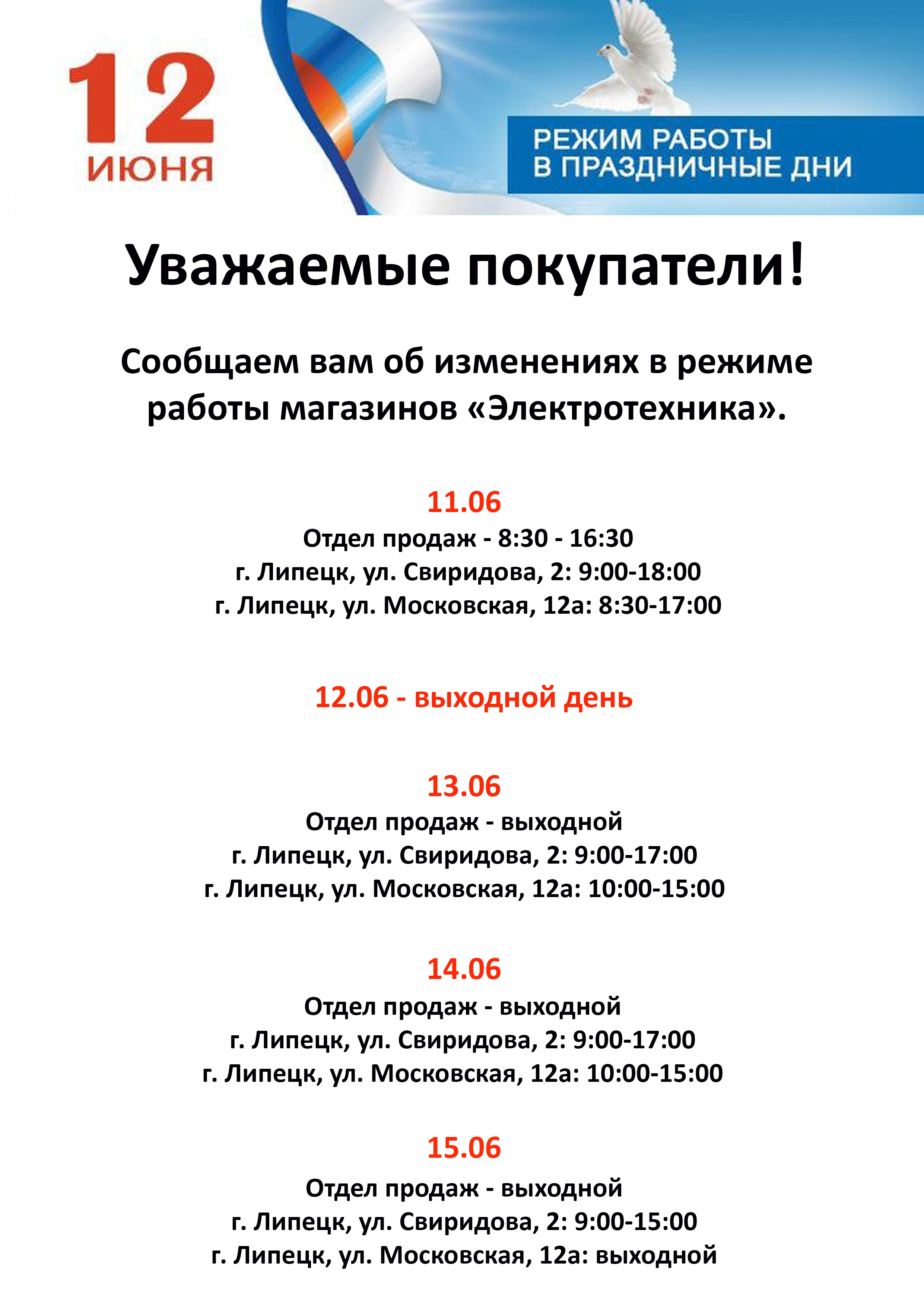 12 ИЮНЯ

РЕЖИМ РАБОТЫ
В ПРАЗДНИЧНЫЕ ДНИ

Уважаемые покупатели!

Сообщаем вам об изменениях в режиме работы магазинов «Электротехника».

11.06
Отдел продаж - 8:30 - 16:30
г. Липецк, ул. Свиридова, 2: 9:00-18:00
г. Липецк, ул. Московская, 12а: 8:30-17:00

12.06 - выходной день

13.06
Отдел продаж - выходной
г. Липецк, ул. Свиридова, 2: 9:00-17:00
г. Липецк, ул. Московская, 12а: 10:00-15:00

14.06
Отдел продаж - выходной
г. Липецк, ул. Свиридова, 2: 9:00-17:00
г. Липецк, ул. Московская, 12а: 10:00-15:00

15.06
Отдел продаж - выходной
г. Липецк, ул. Свиридова, 2: 9:00-15:00
г. Липецк, ул. Московская, 12а: выходной